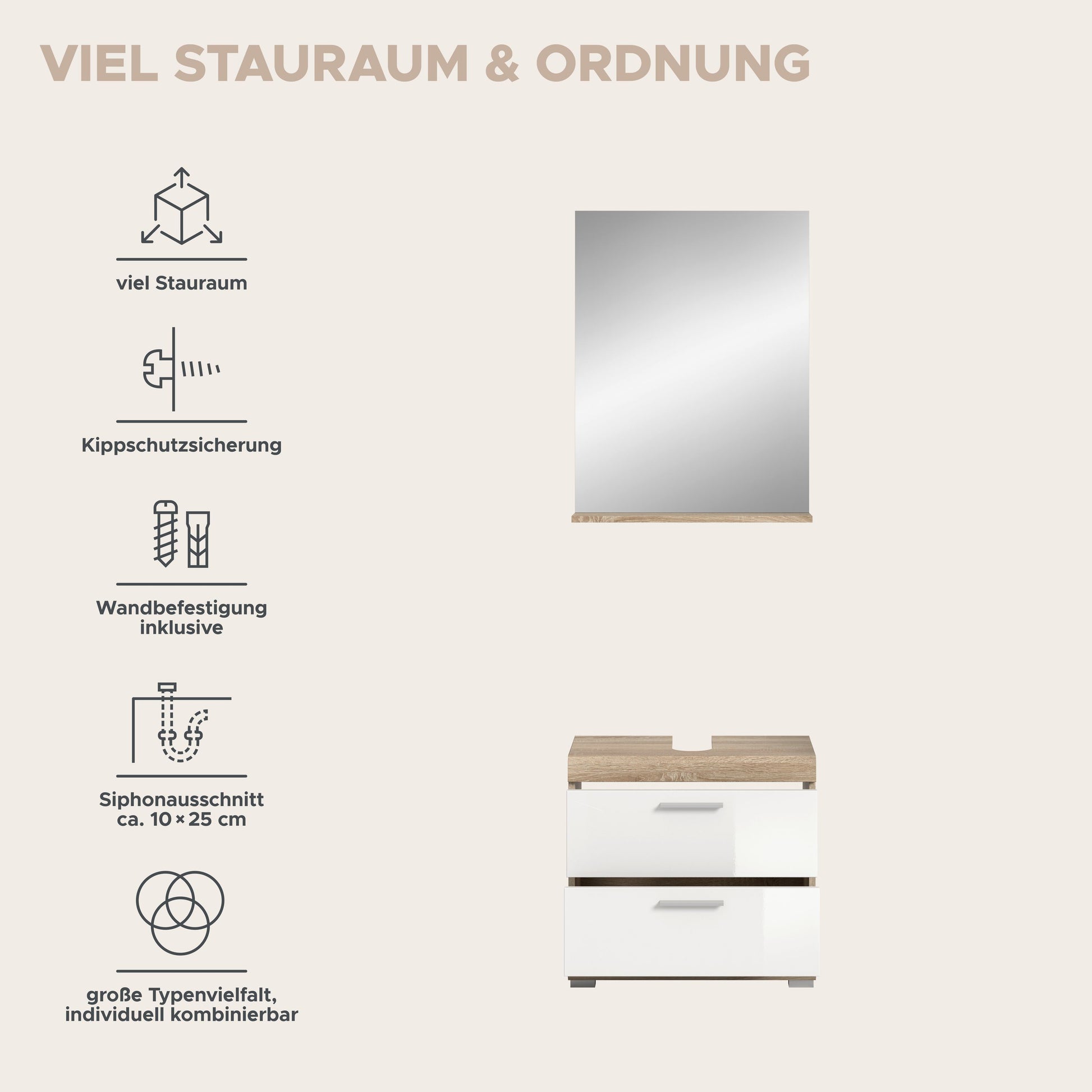 VIEL STAURAUM & ORDNUNG

viel Stauraum

Kippschutzsicherung

Wandbefestigung
inklusive

Siphonausschnitt
ca. 10 × 25 cm

große Typenvielfalt,
individuell kombinierbar